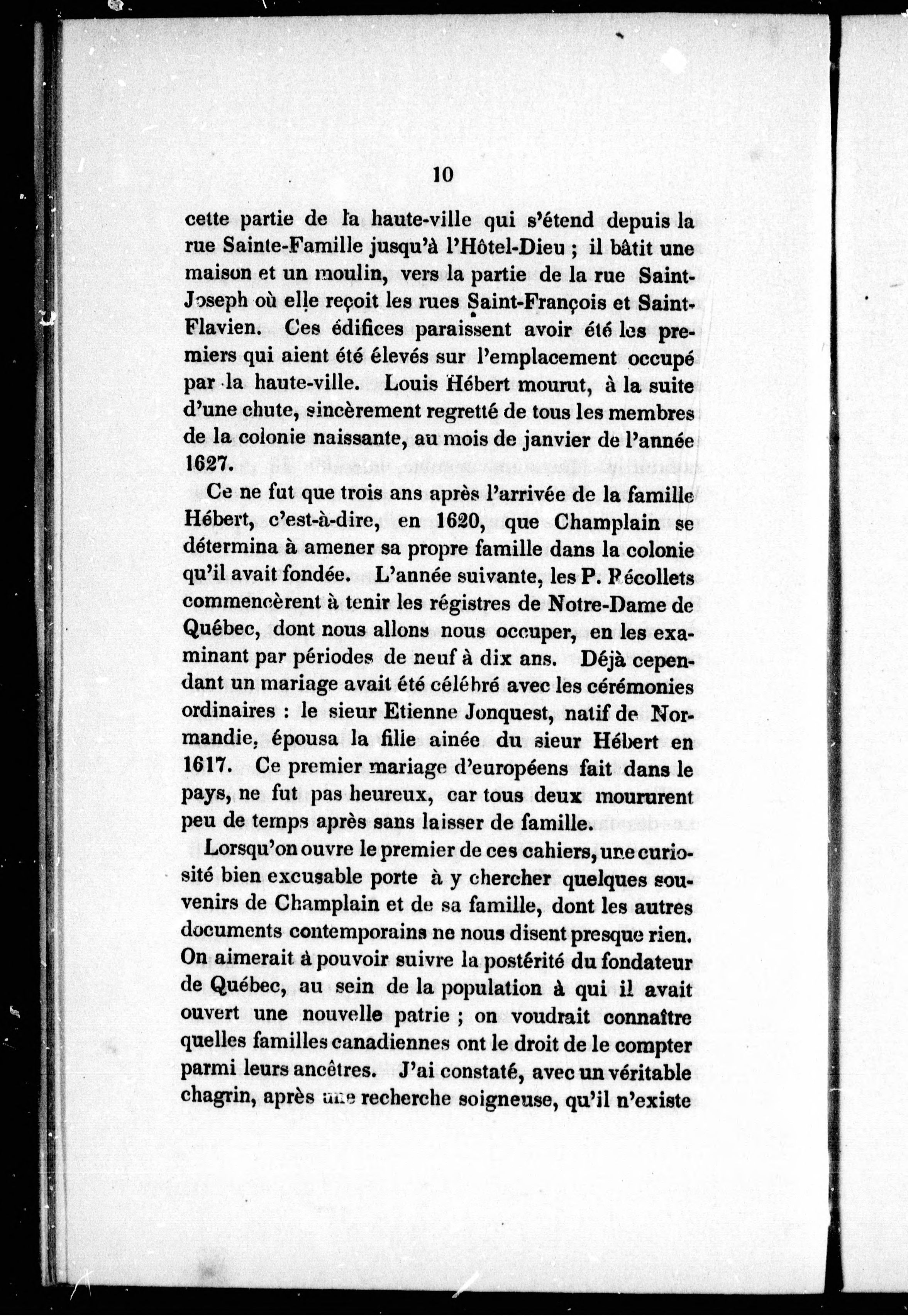 10

cette partie de la haute-ville qui s'étend depuis la rue Sainte-Famille jusqu'à l'Hôtel-Dieu ; il bâtit une maison et un moulin, vers la partie de la rue Saint-Joseph où elle reçoit les rues Saint-François et Saint-Flavien. Ces édifices paraissent avoir été les premiers qui aient été élevés sur l'emplacement occupé par la haute-ville. Louis Hébert mourut, à la suite d'une chute, sincèrement regretté de tous les membres de la colonie naissante, au mois de janvier de l'année 1627.

Ce ne fut que trois ans après l'arrivée de la famille Hébert, c'est-à-dire, en 1620, que Champlain se détermina à amener sa propre famille dans la colonie qu'il avait fondée. L'année suivante, les P. Récollets commencèrent à tenir les régistres de Notre-Dame de Québec, dont nous allons nous occuper, en les examinant par périodes de neuf à dix ans. Déjà cependant un mariage avait été célébré avec les cérémonies ordinaires : le sieur Etienne Jonquest, natif de Normandie, épousa la fille ainée du sieur Hébert en 1617. Ce premier mariage d'européens fait dans le pays, ne fut pas heureux, car tous deux moururent peu de temps après sans laisser de famille.

Lorsqu'on ouvre le premier de ces cahiers, une curiosité bien excusable porte à y chercher quelques souvenirs de Champlain et de sa famille, dont les autres documents contemporains ne nous disent presque rien. On aimerait à pouvoir suivre la postérité du fondateur de Québec, au sein de la population à qui il avait ouvert une nouvelle patrie ; on voudrait connaître quelles familles canadiennes ont le droit de le compter parmi leurs ancêtres. J'ai constaté, avec un véritable chagrin, après une recherche soigneuse, qu'il n'existe